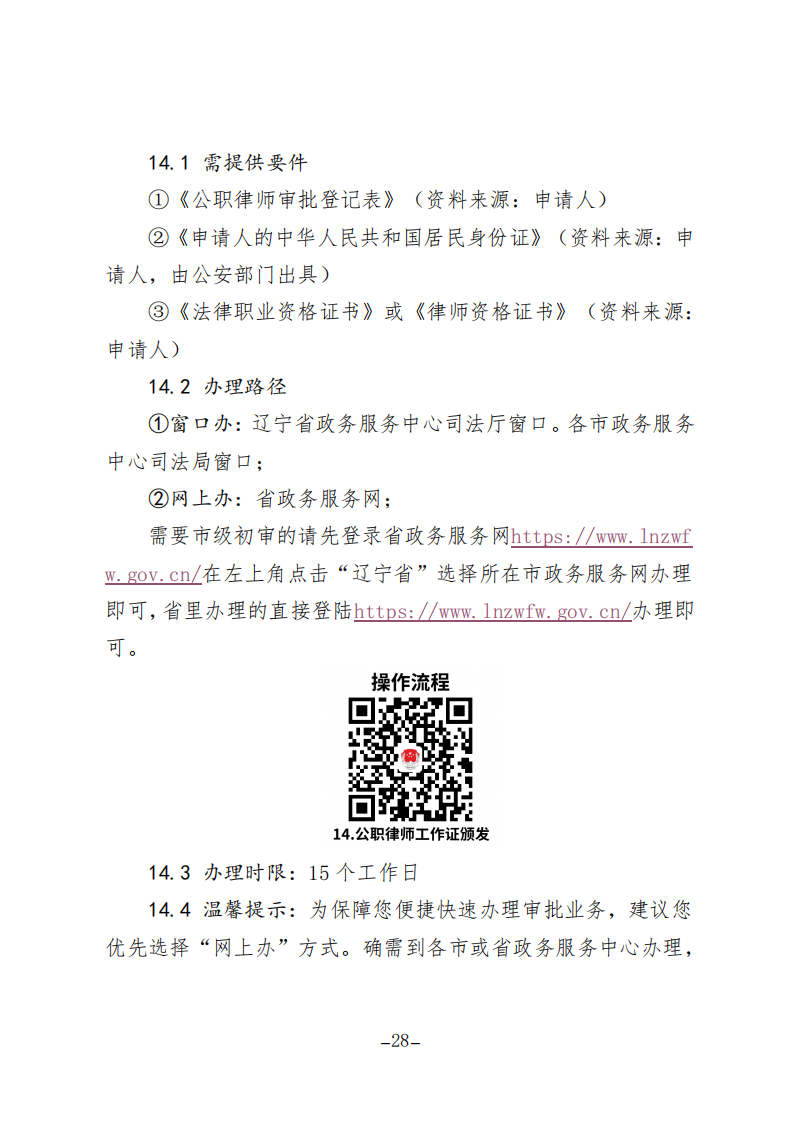 14.1 需提供要件

①《公职律师审批登记表》（资料来源：申请人）

②《申请人的中华人民共和国居民身份证》（资料来源：申请人，由公安部门出具）

③《法律职业资格证书》或《律师资格证书》（资料来源：申请人）

14.2 办理路径

①窗口办：辽宁省政务服务中心司法厅窗口。各市政务服务中心司法局窗口；

②网上办：省政务服务网；

需要市级初审的请先登录省政务服务网https://www.lnzwfw.gov.cn/在左上角点击“辽宁省”选择所在市政务服务网办理即可，省里办理的直接登陆https://www.lnzwfw.gov.cn/办理即可。

操作流程

14.公职律师工作证颁发

14.3 办理时限：15个工作日

14.4 温馨提示：为保障您便捷快速办理审批业务，建议您优先选择“网上办”方式。确需到各市或省政务服务中心办理，

–28–